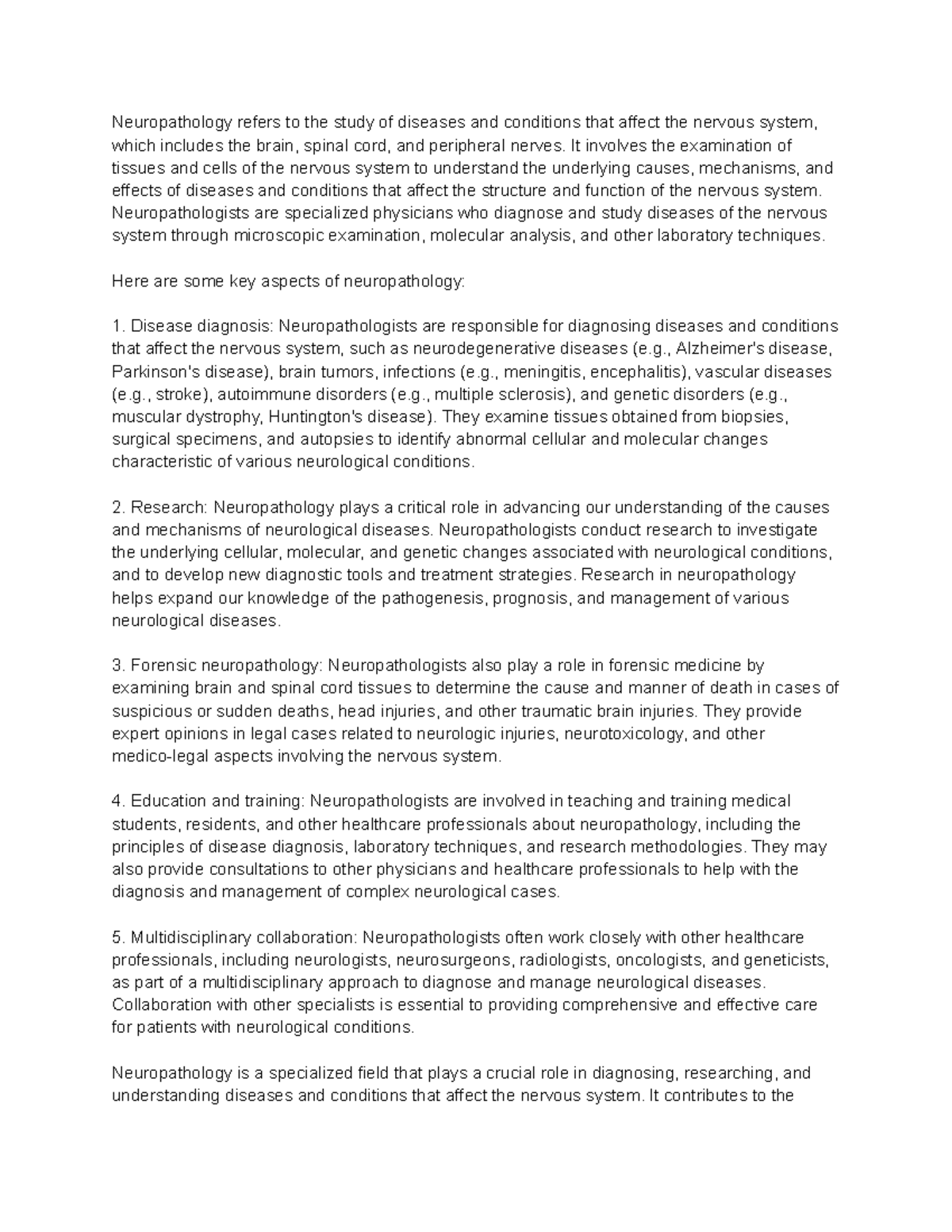 Neuropathology refers to the study of diseases and conditions that affect the nervous system, which includes the brain, spinal cord, and peripheral nerves. It involves the examination of tissues and cells of the nervous system to understand the underlying causes, mechanisms, and effects of diseases and conditions that affect the structure and function of the nervous system. Neuropathologists are specialized physicians who diagnose and study diseases of the nervous system through microscopic examination, molecular analysis, and other laboratory techniques.

Here are some key aspects of neuropathology:

1. Disease diagnosis: Neuropathologists are responsible for diagnosing diseases and conditions that affect the nervous system, such as neurodegenerative diseases (e.g., Alzheimer's disease, Parkinson's disease), brain tumors, infections (e.g., meningitis, encephalitis), vascular diseases (e.g., stroke), autoimmune disorders (e.g., multiple sclerosis), and genetic disorders (e.g., muscular dystrophy, Huntington's disease). They examine tissues obtained from biopsies, surgical specimens, and autopsies to identify abnormal cellular and molecular changes characteristic of various neurological conditions.

2. Research: Neuropathology plays a critical role in advancing our understanding of the causes and mechanisms of neurological diseases. Neuropathologists conduct research to investigate the underlying cellular, molecular, and genetic changes associated with neurological conditions, and to develop new diagnostic tools and treatment strategies. Research in neuropathology helps expand our knowledge of the pathogenesis, prognosis, and management of various neurological diseases.

3. Forensic neuropathology: Neuropathologists also play a role in forensic medicine by examining brain and spinal cord tissues to determine the cause and manner of death in cases of suspicious or sudden deaths, head injuries, and other traumatic brain injuries. They provide expert opinions in legal cases related to neurologic injuries, neurotoxicology, and other medico-legal aspects involving the nervous system.

4. Education and training: Neuropathologists are involved in teaching and training medical students, residents, and other healthcare professionals about neuropathology, including the principles of disease diagnosis, laboratory techniques, and research methodologies. They may also provide consultations to other physicians and healthcare professionals to help with the diagnosis and management of complex neurological cases.

5. Multidisciplinary collaboration: Neuropathologists often work closely with other healthcare professionals, including neurologists, neurosurgeons, radiologists, oncologists, and geneticists, as part of a multidisciplinary approach to diagnose and manage neurological diseases. Collaboration with other specialists is essential to providing comprehensive and effective care for patients with neurological conditions.

Neuropathology is a specialized field that plays a crucial role in diagnosing, researching, and understanding diseases and conditions that affect the nervous system. It contributes to the